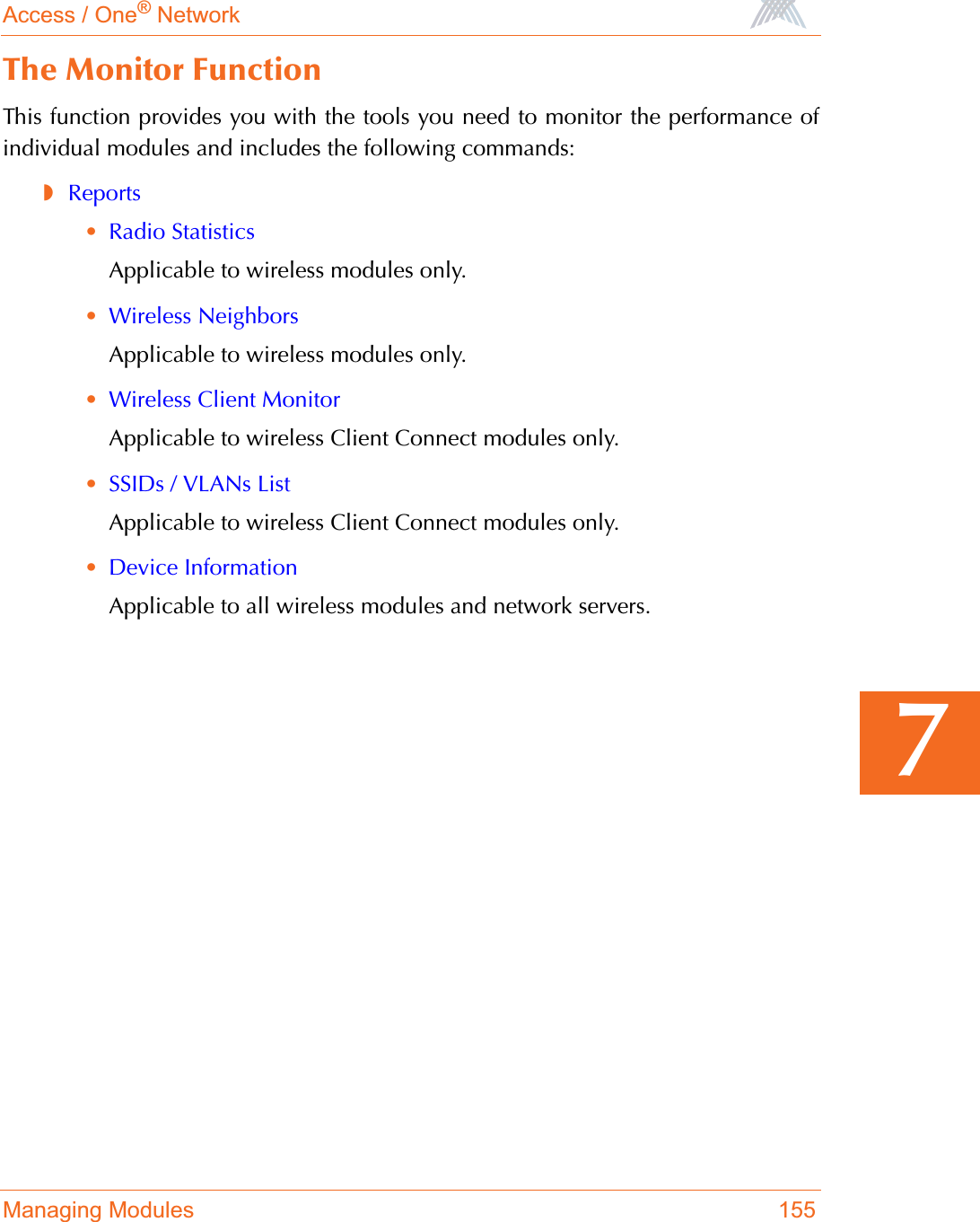 Access / One® Network

The Monitor Function

This function provides you with the tools you need to monitor the performance of individual modules and includes the following commands:

◗ Reports

• Radio Statistics

Applicable to wireless modules only.

• Wireless Neighbors

Applicable to wireless modules only.

• Wireless Client Monitor

Applicable to wireless Client Connect modules only.

• SSIDs / VLANs List

Applicable to wireless Client Connect modules only.

• Device Information

Applicable to all wireless modules and network servers.

7

Managing Modules 155